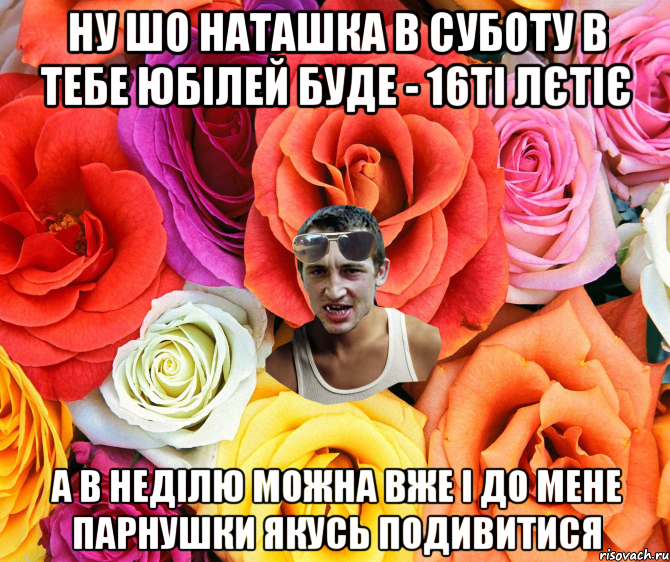 НУ ШО НАТАШКА В СУБОТУ В ТЕБЕ ЮБІЛЕЙ БУДЕ - 16ТІ ЛЄТІЄ

А В НЕДІЛЮ МОЖНА ВЖЕ І ДО МЕНЕ ПАРНУШКИ ЯКУСЬ ПОДИВИТИСЯ

risovach.ru